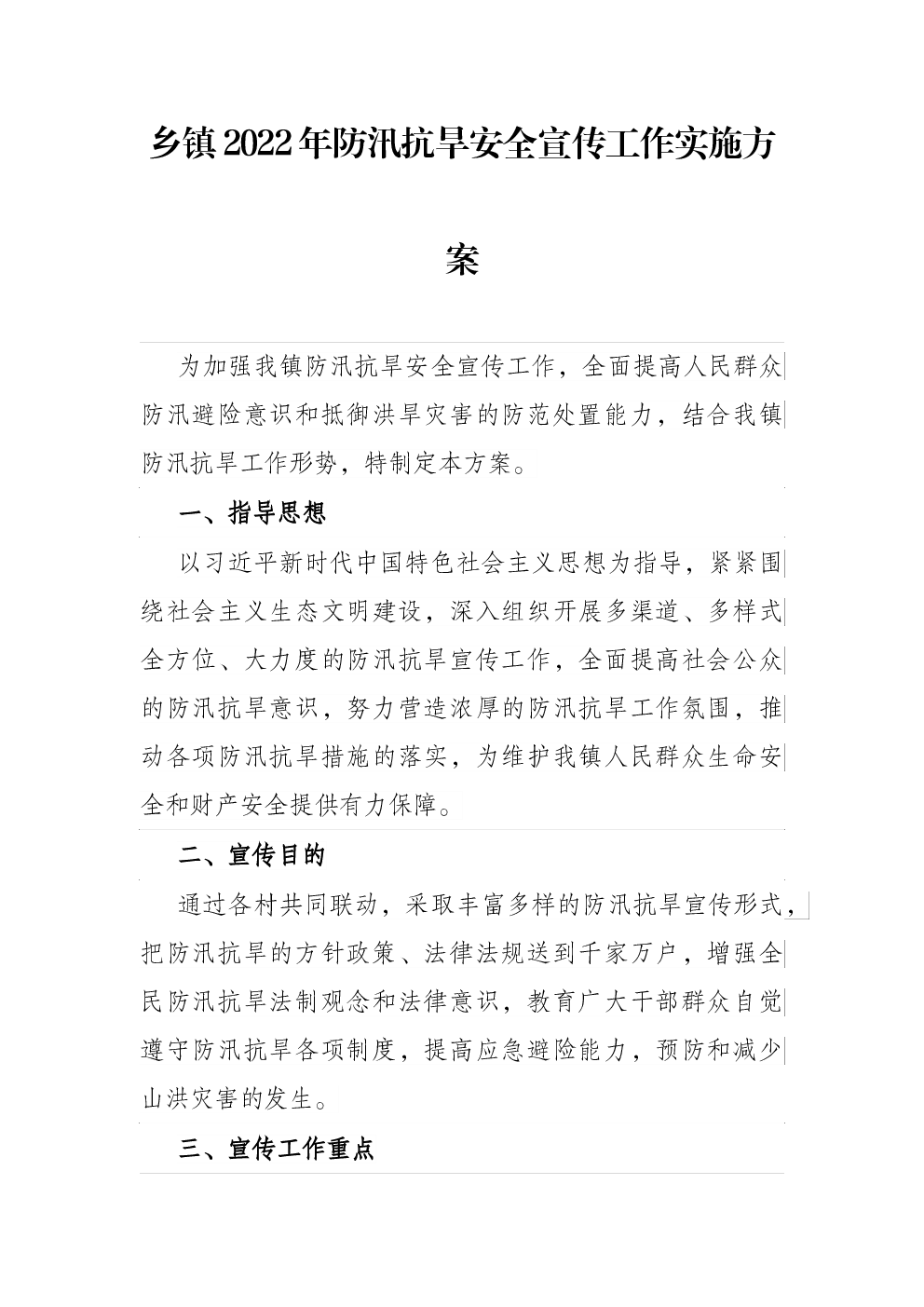 乡镇2022年防汛抗旱安全宣传工作实施方案

为加强我镇防汛抗旱安全宣传工作，全面提高人民群众防汛避险意识和抵御洪旱灾害的防范处置能力，结合我镇防汛抗旱工作形势，特制定本方案。

一、指导思想

以习近平新时代中国特色社会主义思想为指导，紧紧围绕社会主义生态文明建设，深入组织开展多渠道、多样式全方位、大力度的防汛抗旱宣传工作，全面提高社会公众的防汛抗旱意识，努力营造浓厚的防汛抗旱工作氛围，推动各项防汛抗旱措施的落实，为维护我镇人民群众生命安全和财产安全提供有力保障。

二、宣传目的

通过各村共同联动，采取丰富多样的防汛抗旱宣传形式，把防汛抗旱的方针政策、法律法规送到千家万户，增强全民防汛抗旱法制观念和法律意识，教育广大干部群众自觉遵守防汛抗旱各项制度，提高应急避险能力，预防和减少山洪灾害的发生。

三、宣传工作重点